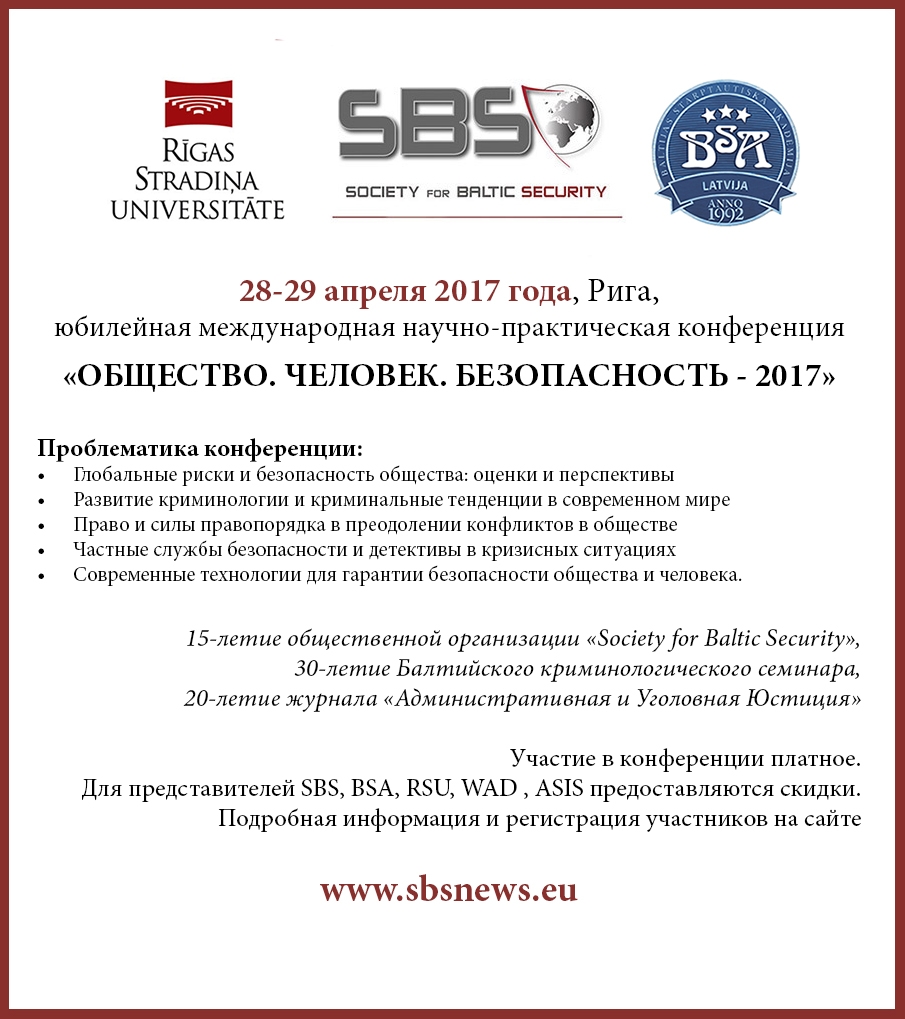 RĪGAS STRADIŅA UNIVERSITĀTE

SBS
SOCIETY FOR BALTIC SECURITY

BALTIJAS STARPTAUTISKĀ AKADĒMIJA
BSA
LATVIJA
ANNO 1992

28-29 апреля 2017 года, Рига,
юбилейная международная научно-практическая конференция
«ОБЩЕСТВО. ЧЕЛОВЕК. БЕЗОПАСНОСТЬ - 2017»

Проблематика конференции:
• Глобальные риски и безопасность общества: оценки и перспективы
• Развитие криминологии и криминальные тенденции в современном мире
• Право и силы правопорядка в преодолении конфликтов в обществе
• Частные службы безопасности и детективы в кризисных ситуациях
• Современные технологии для гарантии безопасности общества и человека.

15-летие общественной организации «Society for Baltic Security»,
30-летие Балтийского криминологического семинара,
20-летие журнала «Административная и Уголовная Юстиция»

Участие в конференции платное.
Для представителей SBS, BSA, RSU, WAD , ASIS предоставляются скидки.
Подробная информация и регистрация участников на сайте

www.sbsnews.eu